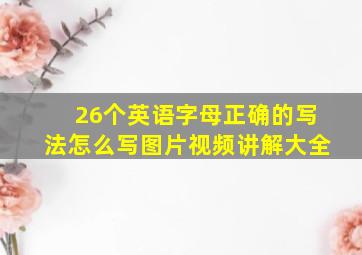 26个英语字母正确的写法怎么写图片视频讲解大全